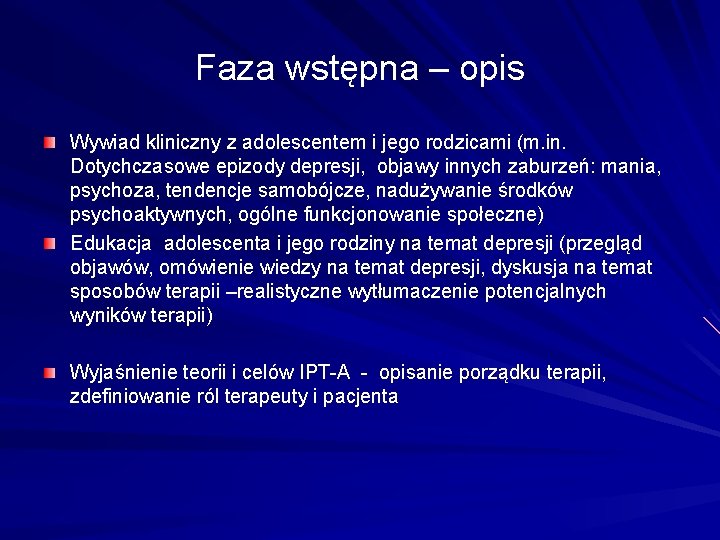 Faza wstępna – opis

Wywiad kliniczny z adolescentem i jego rodzicami (m.in. Dotychczasowe epizody depresji, objawy innych zaburzeń: mania, psychoza, tendencje samobójcze, nadużywanie środków psychoaktywnych, ogólne funkcjonowanie społeczne)

Edukacja adolescenta i jego rodziny na temat depresji (przegląd objawów, omówienie wiedzy na temat depresji, dyskusja na temat sposobów terapii –realistyczne wytłumaczenie potencjalnych wyników terapii)

Wyjaśnienie teorii i celów IPT-A - opisanie porządku terapii, zdefiniowanie ról terapeuty i pacjenta